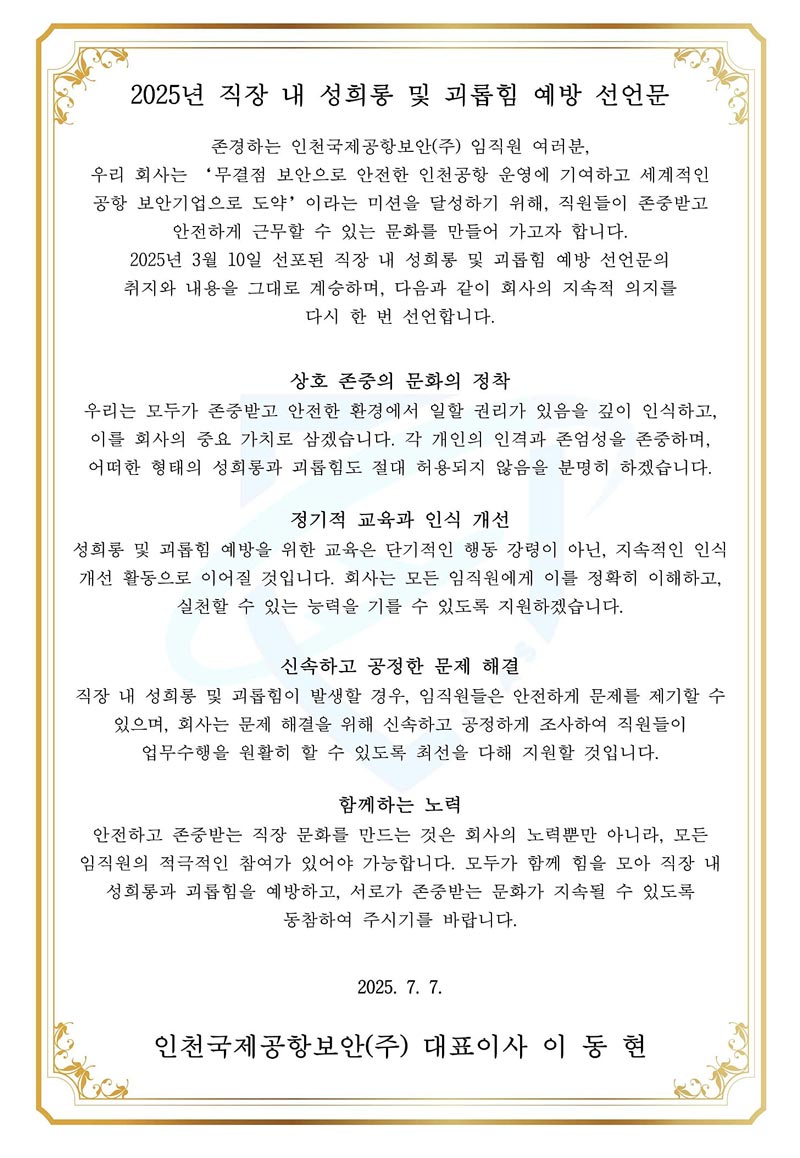 2025년 직장 내 성희롱 및 괴롭힘 예방 선언문

존경하는 인천국제공항보안(주) 임직원 여러분,
우리 회사는 '무결점 보안으로 안전한 인천공항 운영에 기여하고 세계적인 공항 보안기업으로 도약'이라는 미션을 달성하기 위해, 직원들이 존중받고 안전하게 근무할 수 있는 문화를 만들어 가고자 합니다.
2025년 3월 10일 선포된 직장 내 성희롱 및 괴롭힘 예방 선언문의 취지와 내용을 그대로 계승하며, 다음과 같이 회사의 지속적 의지를 다시 한 번 선언합니다.

상호 존중의 문화의 정착
우리는 모두가 존중받고 안전한 환경에서 일할 권리가 있음을 깊이 인식하고, 이를 회사의 중요 가치로 삼겠습니다. 각 개인의 인격과 존엄성을 존중하며, 어떠한 형태의 성희롱과 괴롭힘도 절대 허용되지 않음을 분명히 하겠습니다.

정기적 교육과 인식 개선
성희롱 및 괴롭힘 예방을 위한 교육은 단기적인 행동 강령이 아닌, 지속적인 인식 개선 활동으로 이어질 것입니다. 회사는 모든 임직원에게 이를 정확히 이해하고, 실천할 수 있는 능력을 기를 수 있도록 지원하겠습니다.

신속하고 공정한 문제 해결
직장 내 성희롱 및 괴롭힘이 발생할 경우, 임직원들은 안전하게 문제를 제기할 수 있으며, 회사는 문제 해결을 위해 신속하고 공정하게 조사하여 직원들이 업무수행을 원활히 할 수 있도록 최선을 다해 지원할 것입니다.

함께하는 노력
안전하고 존중받는 직장 문화를 만드는 것은 회사의 노력뿐만 아니라, 모든 임직원의 적극적인 참여가 있어야 가능합니다. 모두가 함께 힘을 모아 직장 내 성희롱과 괴롭힘을 예방하고, 서로가 존중받는 문화가 지속될 수 있도록 동참하여 주시기를 바랍니다.

2025. 7. 7.

인천국제공항보안(주) 대표이사 이 동 현